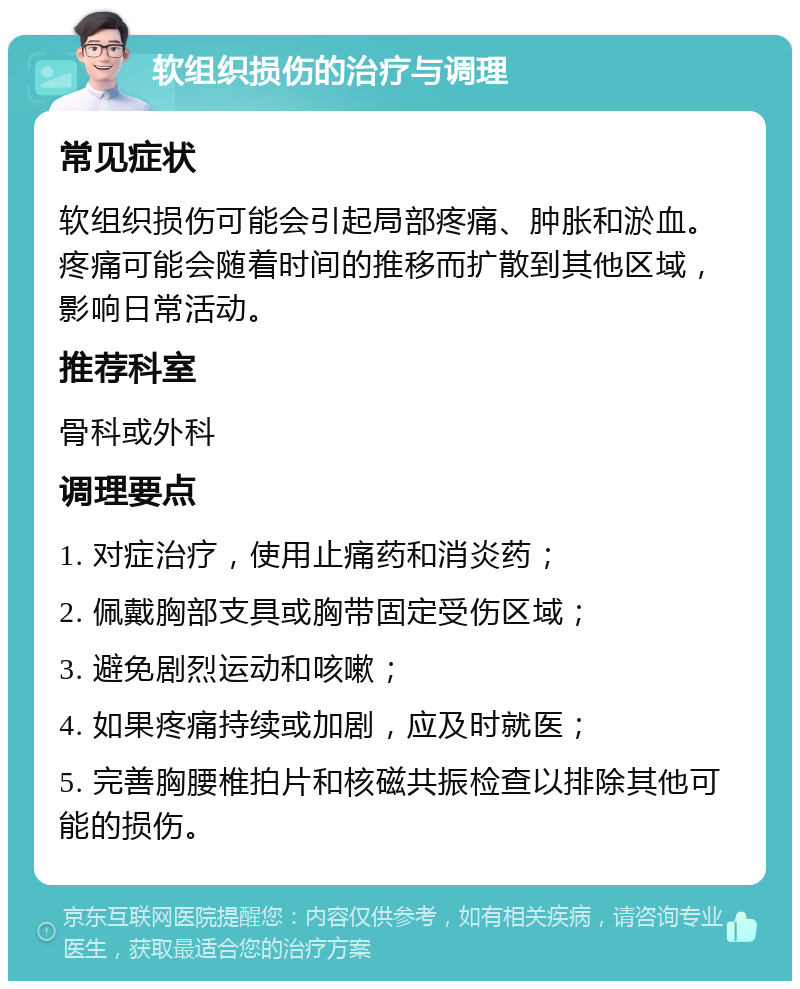 软组织损伤的治疗与调理

常见症状

软组织损伤可能会引起局部疼痛、肿胀和淤血。疼痛可能会随着时间的推移而扩散到其他区域，影响日常活动。

推荐科室

骨科或外科

调理要点

1. 对症治疗，使用止痛药和消炎药；

2. 佩戴胸部支具或胸带固定受伤区域；

3. 避免剧烈运动和咳嗽；

4. 如果疼痛持续或加剧，应及时就医；

5. 完善胸腰椎拍片和核磁共振检查以排除其他可能的损伤。

京东互联网医院提醒您：内容仅供参考，如有相关疾病，请咨询专业医生，获取最适合您的治疗方案